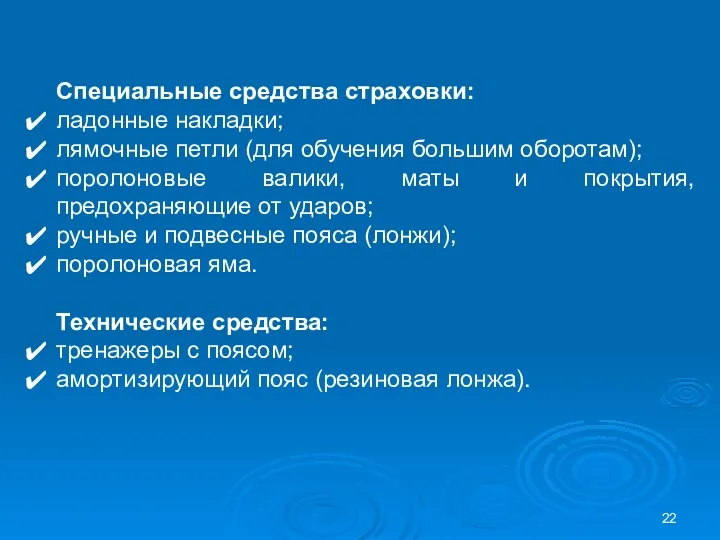 Специальные средства страховки:
✔ ладонные накладки;
✔ лямочные петли (для обучения большим оборотам);
✔ поролоновые валики, маты и покрытия, предохраняющие от ударов;
✔ ручные и подвесные пояса (лонжи);
✔ поролоновая яма.

Технические средства:
✔ тренажеры с поясом;
✔ амортизирующий пояс (резиновая лонжа).

22